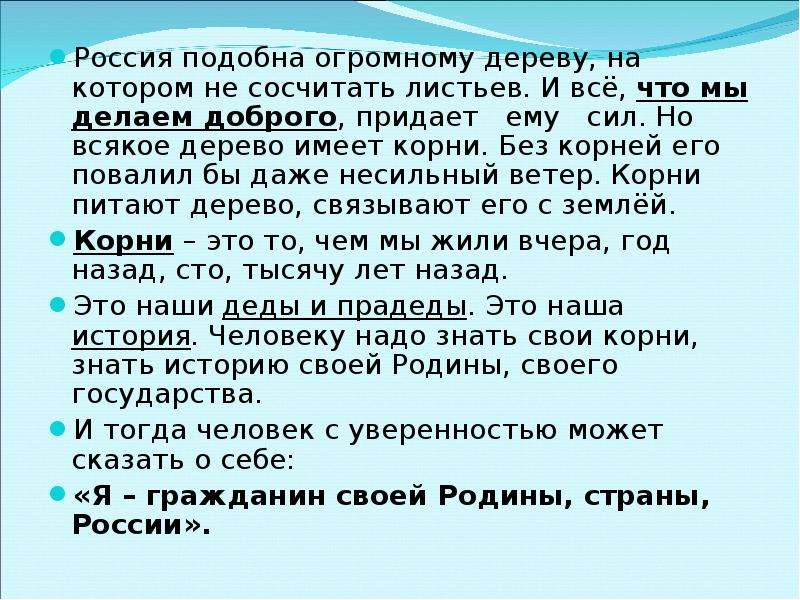 Россия подобна огромному дереву, на котором не сосчитать листьев. И всё, что мы делаем доброго, придает ему сил. Но всякое дерево имеет корни. Без корней его повалил бы даже несильный ветер. Корни питают дерево, связывают его с землёй.

Корни – это то, чем мы жили вчера, год назад, сто, тысячу лет назад.

Это наши деды и прадеды. Это наша история. Человеку надо знать свои корни, знать историю своей Родины, своего государства.

И тогда человек с уверенностью может сказать о себе:

«Я – гражданин своей Родины, страны, России».